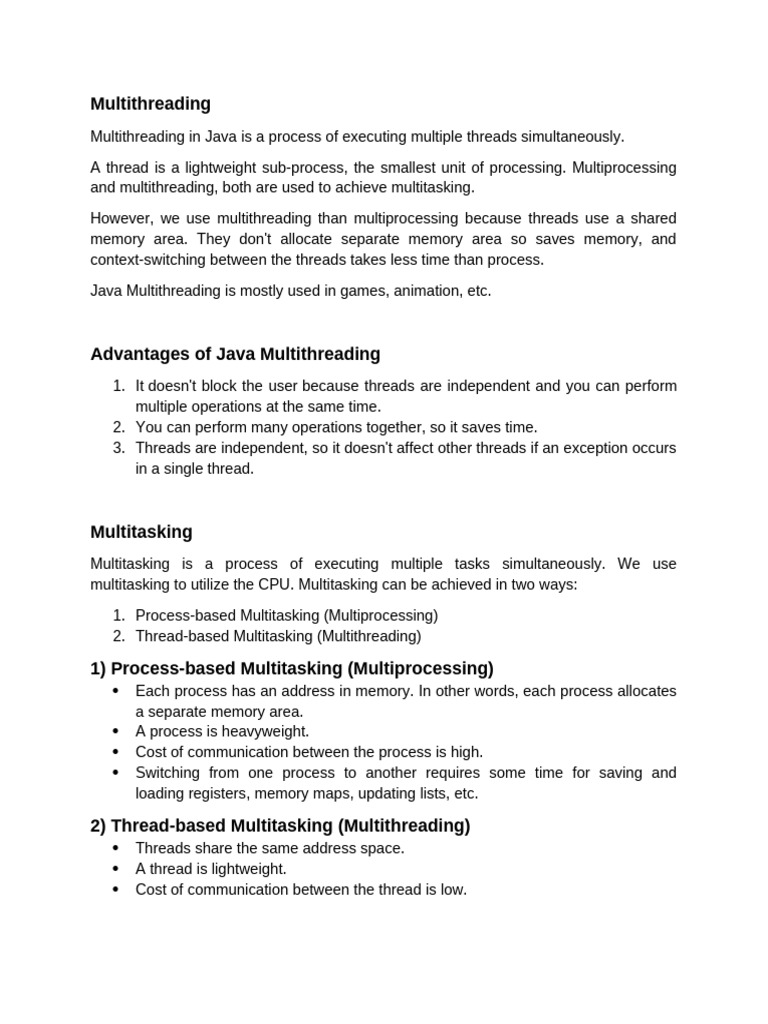 Multithreading

Multithreading in Java is a process of executing multiple threads simultaneously.

A thread is a lightweight sub-process, the smallest unit of processing. Multiprocessing and multithreading, both are used to achieve multitasking.

However, we use multithreading than multiprocessing because threads use a shared memory area. They don't allocate separate memory area so saves memory, and context-switching between the threads takes less time than process.

Java Multithreading is mostly used in games, animation, etc.

Advantages of Java Multithreading

1. It doesn't block the user because threads are independent and you can perform multiple operations at the same time.
2. You can perform many operations together, so it saves time.
3. Threads are independent, so it doesn't affect other threads if an exception occurs in a single thread.

Multitasking

Multitasking is a process of executing multiple tasks simultaneously. We use multitasking to utilize the CPU. Multitasking can be achieved in two ways:

1. Process-based Multitasking (Multiprocessing)
2. Thread-based Multitasking (Multithreading)

1) Process-based Multitasking (Multiprocessing)

• Each process has an address in memory. In other words, each process allocates a separate memory area.
• A process is heavyweight.
• Cost of communication between the process is high.
• Switching from one process to another requires some time for saving and loading registers, memory maps, updating lists, etc.

2) Thread-based Multitasking (Multithreading)

• Threads share the same address space.
• A thread is lightweight.
• Cost of communication between the thread is low.